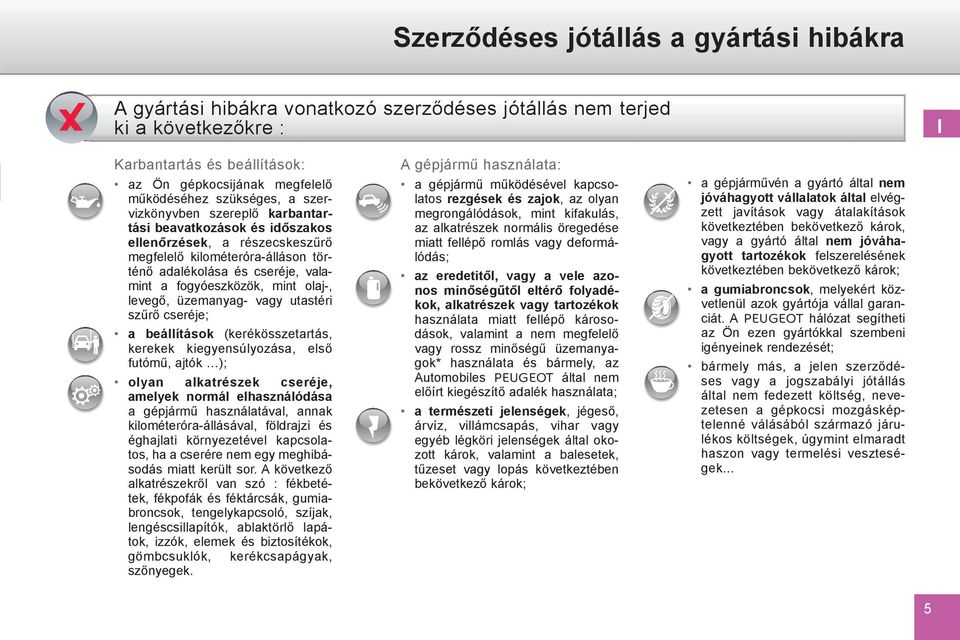 Szerződéses jótállás a gyártási hibákra

A gyártási hibákra vonatkozó szerződéses jótállás nem terjed ki a következőkre :

I

Karbantartás és beállítások:

• az Ön gépkocsijának megfelelő működéséhez szükséges, a szervizkönyvben szereplő karbantartási beavatkozások és időszakos ellenőrzések, a részecskeszűrő megfelelő kilométeróra-álláson történő adalékolása és cseréje, valamint a fogyóeszközök, mint olaj-, levegő, üzemanyag- vagy utastéri szűrő cseréje;

• a beállítások (kerékösszetartás, kerekek kiegyensúlyozása, első futómű, ajtók ...);

• olyan alkatrészek cseréje, amelyek normál elhasználódása a gépjármű használatával, annak kilométeróra-állásával, földrajzi és éghajlati környezetével kapcsolatos, ha a cserére nem egy meghibásodás miatt került sor. A következő alkatrészekről van szó : fékbetétek, fékpofák és féktárcsák, gumiabroncsok, tengelykapcsoló, szíjak, lengéscsillapítók, ablaktörlő lapátok, izzók, elemek és biztosítékok, gömbcsuklók, kerékcsapágyak, szőnyegek.

A gépjármű használata:

• a gépjármű működésével kapcsolatos rezgések és zajok, az olyan megrongálódások, mint kifakulás, az alkatrészek normális öregedése miatt fellépő romlás vagy deformálódás;

• az eredetitől, vagy a vele azonos minőségűtől eltérő folyadékok, alkatrészek vagy tartozékok használata miatt fellépő károsodások, valamint a nem megfelelő vagy rossz minőségű üzemanyagok* használata és bármely, az Automobiles PEUGEOT által nem előírt kiegészítő adalék használata;

• a természeti jelenségek, jégeső, árvíz, villámcsapás, vihar vagy egyéb légköri jelenségek által okozott károk, valamint a balesetek, tűzeset vagy lopás következtében bekövetkező károk;

• a gépjárművén a gyártó által nem jóváhagyott vállalatok által elvégzett javítások vagy átalakítások következtében bekövetkező károk, vagy a gyártó által nem jóváhagyott tartozékok felszerelésének következtében bekövetkező károk;

• a gumiabroncsok, melyekért közvetlenül azok gyártója vállal garanciát. A PEUGEOT hálózat segítheti az Ön ezen gyártókkal szembeni igényeinek rendezését;

• bármely más, a jelen szerződéses vagy a jogszabályi jótállás által nem fedezett költség, nevezetesen a gépkocsi mozgásképtelenné válásából származó járulékos költségek, úgymint elmaradt haszon vagy termelési veszteségek...

5